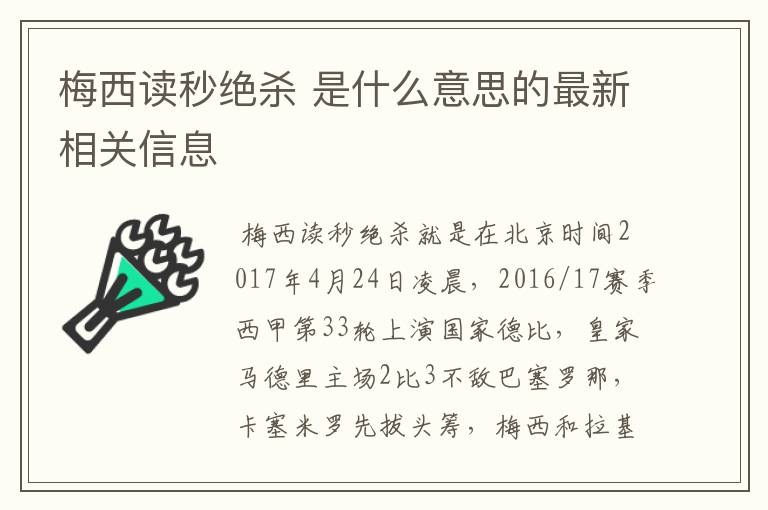 梅西读秒绝杀 是什么意思的最新相关信息

梅西读秒绝杀就是在北京时间2017年4月24日凌晨，2016/17赛季西甲第33轮上演国家德比，皇家马德里主场2比3不敌巴塞罗那，卡塞米罗先拔头筹，梅西和拉基